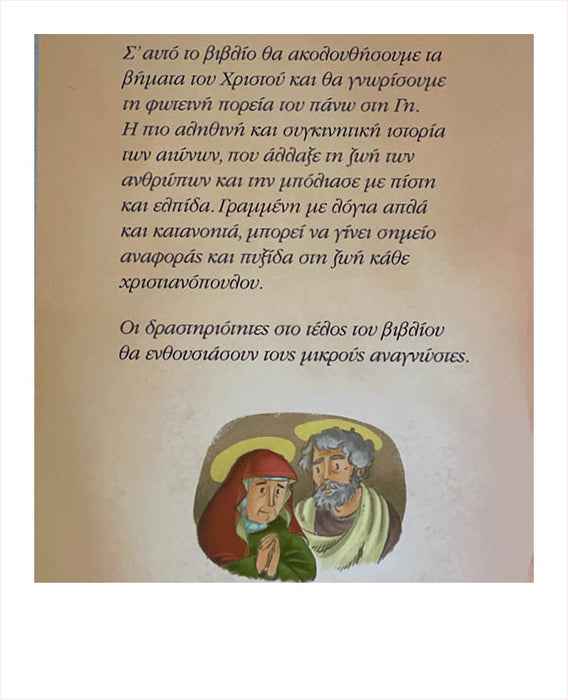 Σ' αυτό το βιβλίο θα ακολουθήσουμε τα βήματα του Χριστού και θα γνωρίσουμε τη φωτεινή πορεία του πάνω στη Γη. Η πιο αληθινή και συγκινητική ιστορία των αιώνων, που άλλαξε τη ζωή των ανθρώπων και την μπόλιασε με πίστη και ελπίδα. Γραμμένη με λόγια απλά και κατανοητά, μπορεί να γίνει σημείο αναφοράς και πυξίδα στη ζωή κάθε χριστιανόπουλου.

Οι δραστηριότητες στο τέλος του βιβλίου θα ενθουσιάσουν τους μικρούς αναγνώστες.